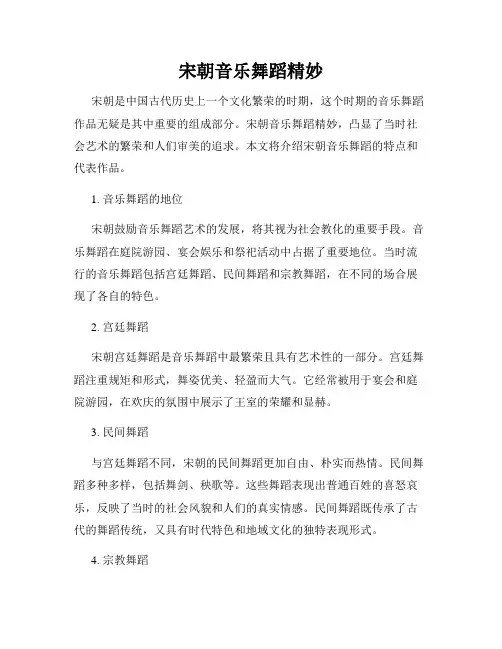 宋朝音乐舞蹈精妙

宋朝是中国古代历史上一个文化繁荣的时期，这个时期的音乐舞蹈作品无疑是其中重要的组成部分。宋朝音乐舞蹈精妙，凸显了当时社会艺术的繁荣和人们审美的追求。本文将介绍宋朝音乐舞蹈的特点和代表作品。

1. 音乐舞蹈的地位

宋朝鼓励音乐舞蹈艺术的发展，将其视为社会教化的重要手段。音乐舞蹈在庭院游园、宴会娱乐和祭祀活动中占据了重要地位。当时流行的音乐舞蹈包括宫廷舞蹈、民间舞蹈和宗教舞蹈，在不同的场合展现了各自的特色。

2. 宫廷舞蹈

宋朝宫廷舞蹈是音乐舞蹈中最繁荣且具有艺术性的一部分。宫廷舞蹈注重规矩和形式，舞姿优美、轻盈而大气。它经常被用于宴会和庭院游园，在欢庆的氛围中展示了王室的荣耀和显赫。

3. 民间舞蹈

与宫廷舞蹈不同，宋朝的民间舞蹈更加自由、朴实而热情。民间舞蹈多种多样，包括舞剑、秧歌等。这些舞蹈表现出普通百姓的喜怒哀乐，反映了当时的社会风貌和人们的真实情感。民间舞蹈既传承了古代的舞蹈传统，又具有时代特色和地域文化的独特表现形式。

4. 宗教舞蹈